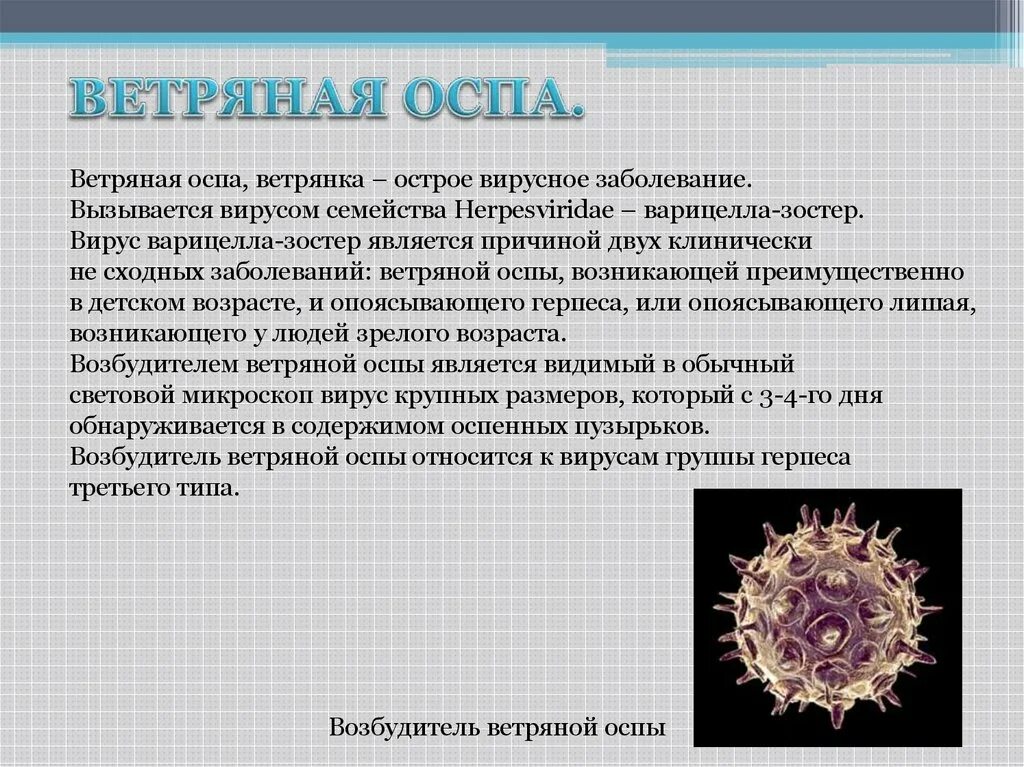 ВЕТРЯНАЯ ОСПА.

Ветряная оспа, ветрянка – острое вирусное заболевание. Вызывается вирусом семейства Herpesviridae – варицелла-зостер. Вирус варицелла-зостер является причиной двух клинически не сходных заболеваний: ветряной оспы, возникающей преимущественно в детском возрасте, и опоясывающего герпеса, или опоясывающего лишая, возникающего у людей зрелого возраста.
Возбудителем ветряной оспы является видимый в обычный световой микроскоп вирус крупных размеров, который с 3-4-го дня обнаруживается в содержимом оспенных пузырьков.
Возбудитель ветряной оспы относится к вирусам группы герпеса третьего типа.

Возбудитель ветряной оспы